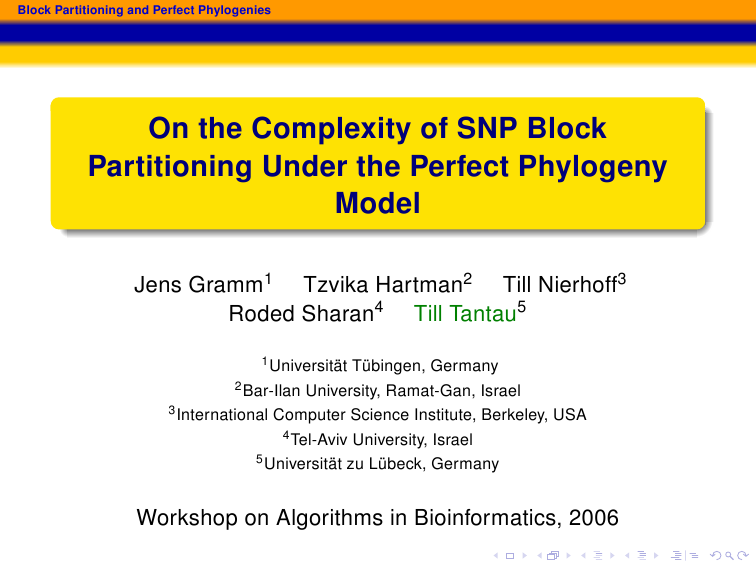 Block Partitioning and Perfect Phylogenies

On the Complexity of SNP Block Partitioning Under the Perfect Phylogeny Model

Jens Gramm$^1$ Tzvika Hartman$^2$ Till Nierhoff$^3$ Roded Sharan$^4$ Till Tantau$^5$

$^1$Universität Tübingen, Germany
$^2$Bar-Ilan University, Ramat-Gan, Israel
$^3$International Computer Science Institute, Berkeley, USA
$^4$Tel-Aviv University, Israel
$^5$Universität zu Lübeck, Germany

Workshop on Algorithms in Bioinformatics, 2006